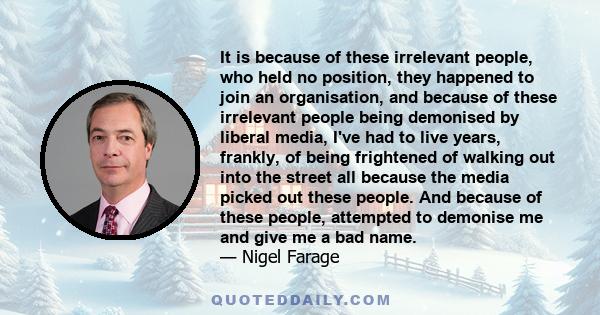 It is because of these irrelevant people, who held no position, they happened to join an organisation, and because of these irrelevant people being demonised by liberal media, I've had to live years, frankly, of being frightened of walking out into the street all because the media picked out these people. And because of these people, attempted to demonise me and give me a bad name.
— Nigel Farage

QUOTEDDAILY.COM